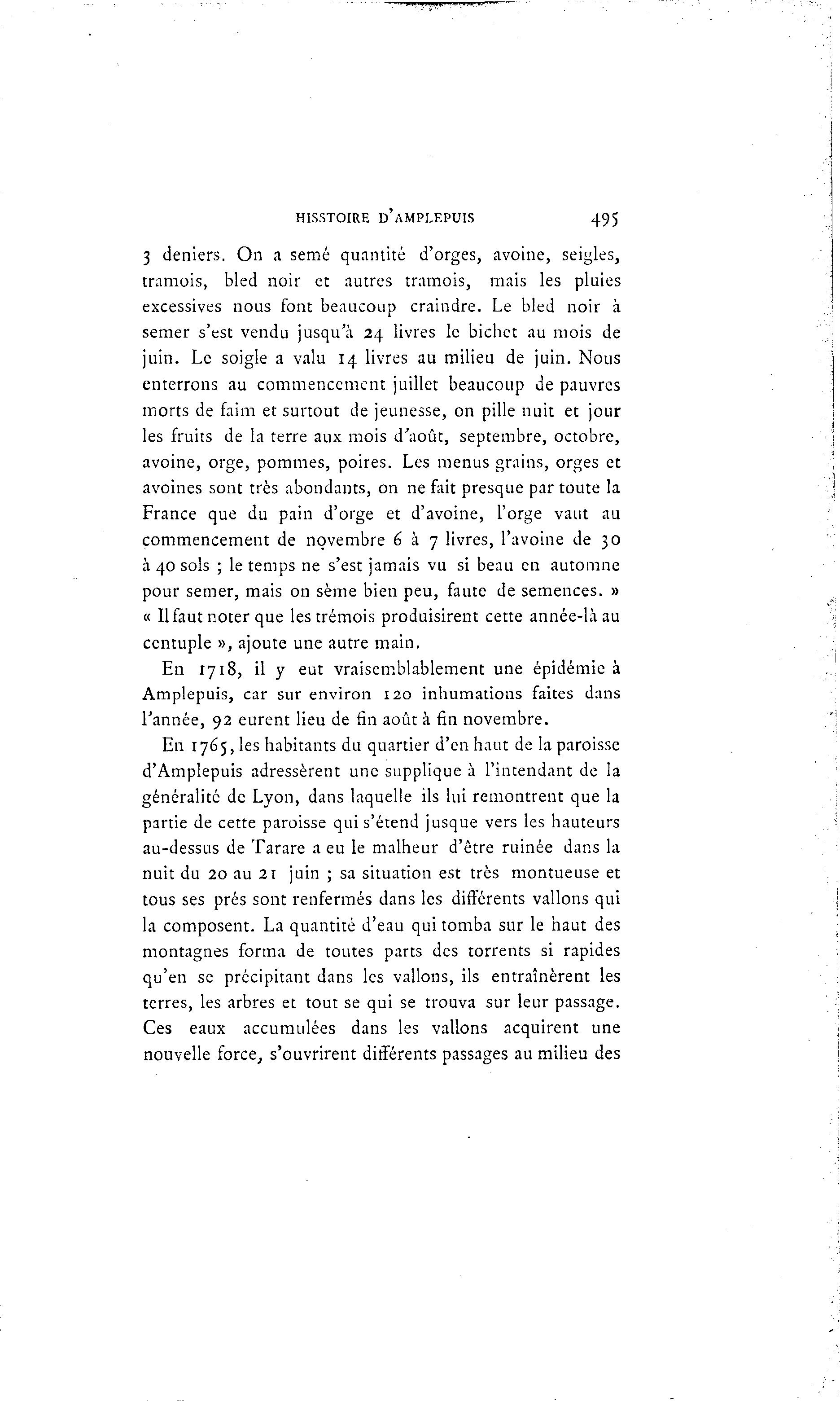 HISSTOIRE D'AMPLEPUIS 495

3 deniers. On a semé quantité d'orges, avoine, seigles, tramois, bled noir et autres tramois, mais les pluies excessives nous font beaucoup craindre. Le bled noir à semer s'est vendu jusqu'à 24 livres le bichet au mois de juin. Le soigle a valu 14 livres au milieu de juin. Nous enterrons au commencement juillet beaucoup de pauvres morts de faim et surtout de jeunesse, on pille nuit et jour les fruits de la terre aux mois d'août, septembre, octobre, avoine, orge, pommes, poires. Les menus grains, orges et avoines sont très abondants, on ne fait presque par toute la France que du pain d'orge et d'avoine, l'orge vaut au commencement de novembre 6 à 7 livres, l'avoine de 30 à 40 sols ; le temps ne s'est jamais vu si beau en automne pour semer, mais on sème bien peu, faute de semences. » « Il faut noter que les trémois produisirent cette année-là au centuple », ajoute une autre main.

En 1718, il y eut vraisemblablement une épidémie à Amplepuis, car sur environ 120 inhumations faites dans l'année, 92 eurent lieu de fin août à fin novembre.

En 1765, les habitants du quartier d'en haut de la paroisse d'Amplepuis adressèrent une supplique à l'intendant de la généralité de Lyon, dans laquelle ils lui remontrent que la partie de cette paroisse qui s'étend jusque vers les hauteurs au-dessus de Tarare a eu le malheur d'être ruinée dans la nuit du 20 au 21 juin ; sa situation est très montueuse et tous ses prés sont renfermés dans les différents vallons qui la composent. La quantité d'eau qui tomba sur le haut des montagnes forma de toutes parts des torrents si rapides qu'en se précipitant dans les vallons, ils entraînèrent les terres, les arbres et tout se qui se trouva sur leur passage. Ces eaux accumulées dans les vallons acquirent une nouvelle force, s'ouvrirent différents passages au milieu des